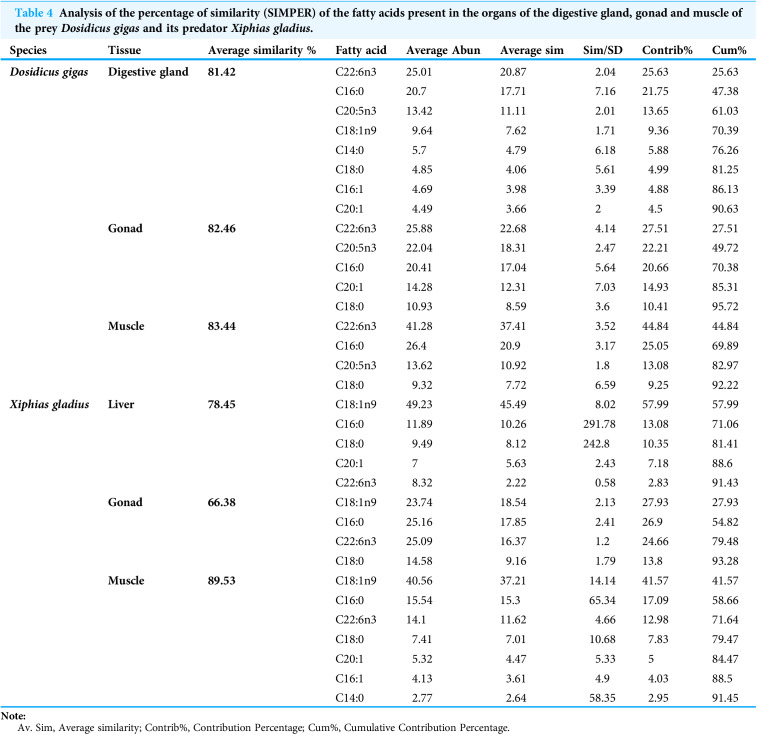 Table 4 Analysis of the percentage of similarity (SIMPER) of the fatty acids present in the organs of the digestive gland, gonad and muscle of the prey Dosidicus gigas and its predator Xiphias gladius.

| Species | Tissue | Average similarity % | Fatty acid | Average Abun | Average sim | Sim/SD | Contrib% | Cum% |
|---|---|---|---|---|---|---|---|---|
| Dosidicus gigas | Digestive gland | 81.42 | C22:6n3 | 25.01 | 20.87 | 2.04 | 25.63 | 25.63 |
| | | | C16:0 | 20.7 | 17.71 | 7.16 | 21.75 | 47.38 |
| | | | C20:5n3 | 13.42 | 11.11 | 2.01 | 13.65 | 61.03 |
| | | | C18:1n9 | 9.64 | 7.62 | 1.71 | 9.36 | 70.39 |
| | | | C14:0 | 5.7 | 4.79 | 6.18 | 5.88 | 76.26 |
| | | | C18:0 | 4.85 | 4.06 | 5.61 | 4.99 | 81.25 |
| | | | C16:1 | 4.69 | 3.98 | 3.39 | 4.88 | 86.13 |
| | | | C20:1 | 4.49 | 3.66 | 2 | 4.5 | 90.63 |
| | Gonad | 82.46 | C22:6n3 | 25.88 | 22.68 | 4.14 | 27.51 | 27.51 |
| | | | C20:5n3 | 22.04 | 18.31 | 2.47 | 22.21 | 49.72 |
| | | | C16:0 | 20.41 | 17.04 | 5.64 | 20.66 | 70.38 |
| | | | C20:1 | 14.28 | 12.31 | 7.03 | 14.93 | 85.31 |
| | | | C18:0 | 10.93 | 8.59 | 3.6 | 10.41 | 95.72 |
| | Muscle | 83.44 | C22:6n3 | 41.28 | 37.41 | 3.52 | 44.84 | 44.84 |
| | | | C16:0 | 26.4 | 20.9 | 3.17 | 25.05 | 69.89 |
| | | | C20:5n3 | 13.62 | 10.92 | 1.8 | 13.08 | 82.97 |
| | | | C18:0 | 9.32 | 7.72 | 6.59 | 9.25 | 92.22 |
| Xiphias gladius | Liver | 78.45 | C18:1n9 | 49.23 | 45.49 | 8.02 | 57.99 | 57.99 |
| | | | C16:0 | 11.89 | 10.26 | 291.78 | 13.08 | 71.06 |
| | | | C18:0 | 9.49 | 8.12 | 242.8 | 10.35 | 81.41 |
| | | | C20:1 | 7 | 5.63 | 2.43 | 7.18 | 88.6 |
| | | | C22:6n3 | 8.32 | 2.22 | 0.58 | 2.83 | 91.43 |
| | Gonad | 66.38 | C18:1n9 | 23.74 | 18.54 | 2.13 | 27.93 | 27.93 |
| | | | C16:0 | 25.16 | 17.85 | 2.41 | 26.9 | 54.82 |
| | | | C22:6n3 | 25.09 | 16.37 | 1.2 | 24.66 | 79.48 |
| | | | C18:0 | 14.58 | 9.16 | 1.79 | 13.8 | 93.28 |
| | Muscle | 89.53 | C18:1n9 | 40.56 | 37.21 | 14.14 | 41.57 | 41.57 |
| | | | C16:0 | 15.54 | 15.3 | 65.34 | 17.09 | 58.66 |
| | | | C22:6n3 | 14.1 | 11.62 | 4.66 | 12.98 | 71.64 |
| | | | C18:0 | 7.41 | 7.01 | 10.68 | 7.83 | 79.47 |
| | | | C20:1 | 5.32 | 4.47 | 5.33 | 5 | 84.47 |
| | | | C16:1 | 4.13 | 3.61 | 4.9 | 4.03 | 88.5 |
| | | | C14:0 | 2.77 | 2.64 | 58.35 | 2.95 | 91.45 |

Note:
Av. Sim, Average similarity; Contrib%, Contribution Percentage; Cum%, Cumulative Contribution Percentage.